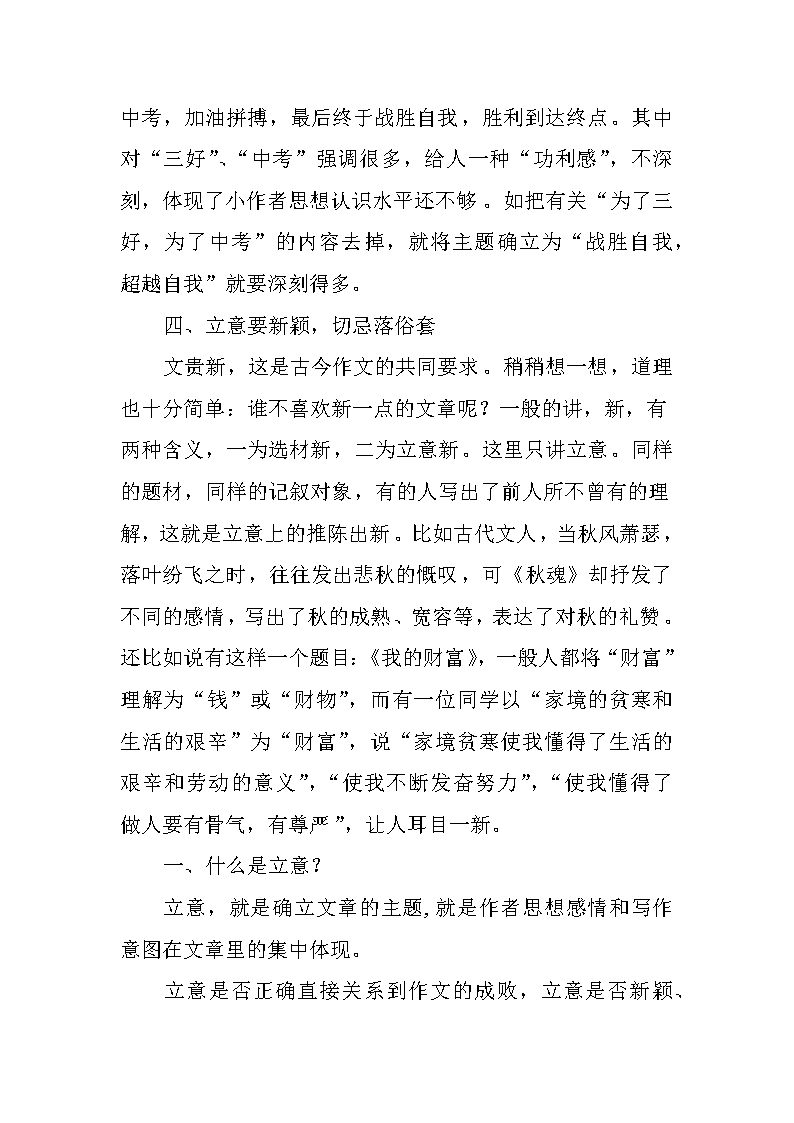 中考，加油拼搏，最后终于战胜自我，胜利到达终点。其中对“三好”、“中考”强调很多，给人一种“功利感”，不深刻，体现了小作者思想认识水平还不够。如把有关“为了三好，为了中考”的内容去掉，就将主题确立为“战胜自我，超越自我”就要深刻得多。

四、立意要新颖，切忌落俗套

文贵新，这是古今作文的共同要求。稍稍想一想，道理也十分简单：谁不喜欢新一点的文章呢？一般的讲，新，有两种含义，一为选材新，二为立意新。这里只讲立意。同样的题材，同样的记叙对象，有的人写出了前人所不曾有的理解，这就是立意上的推陈出新。比如古代文人，当秋风萧瑟，落叶纷飞之时，往往发出悲秋的慨叹，可《秋魂》却抒发了不同的感情，写出了秋的成熟、宽容等，表达了对秋的礼赞。还比如说有这样一个题目：《我的财富》，一般人都将“财富”理解为“钱”或“财物”，而有一位同学以“家境的贫寒和生活的艰辛”为“财富”，说“家境贫寒使我懂得了生活的艰辛和劳动的意义”，“使我不断发奋努力”，“使我懂得了做人要有骨气，有尊严”，让人耳目一新。

一、什么是立意？

立意，就是确立文章的主题，就是作者思想感情和写作意图在文章里的集中体现。

立意是否正确直接关系到作文的成败，立意是否新颖、